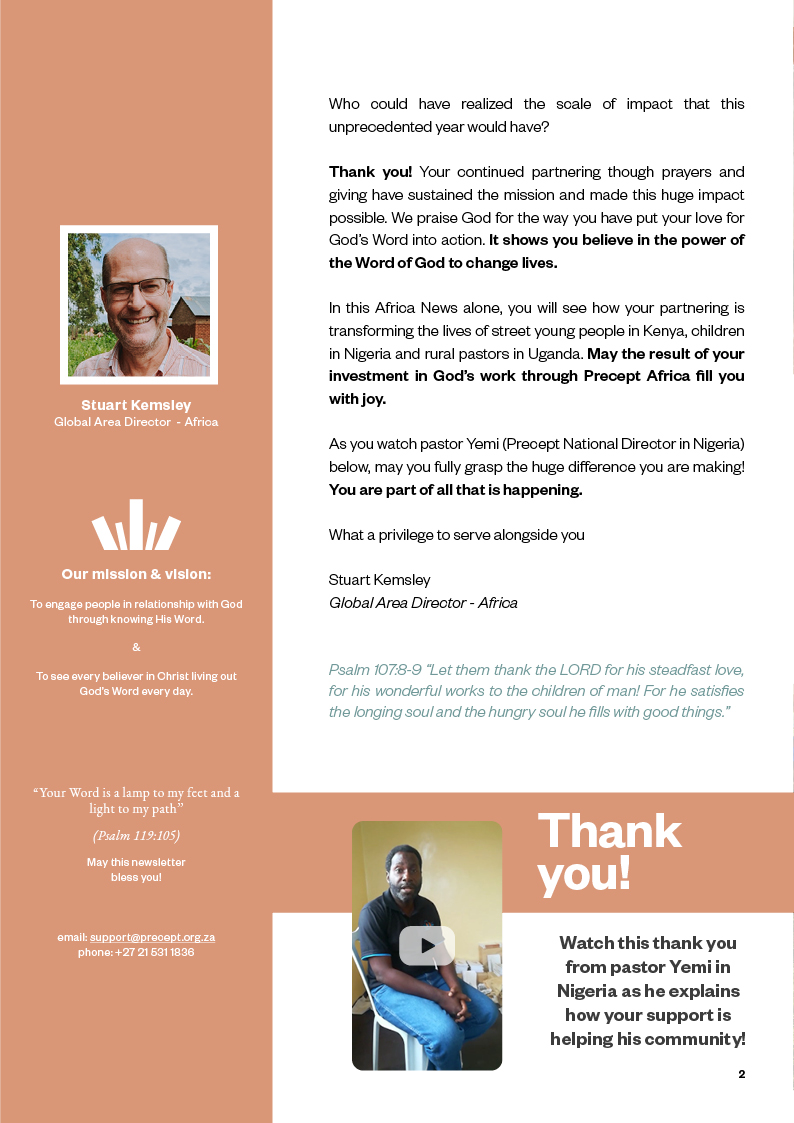 Stuart Kemsley
Global Area Director - Africa

Our mission & vision:

To engage people in relationship with God through knowing His Word.

&

To see every believer in Christ living out God's Word every day.

"Your Word is a lamp to my feet and a light to my path"

(Psalm 119:105)

May this newsletter bless you!

email: support@precept.org.za
phone: +27 21 531 1836

Who could have realized the scale of impact that this unprecedented year would have?

Thank you! Your continued partnering though prayers and giving have sustained the mission and made this huge impact possible. We praise God for the way you have put your love for God's Word into action. It shows you believe in the power of the Word of God to change lives.

In this Africa News alone, you will see how your partnering is transforming the lives of street young people in Kenya, children in Nigeria and rural pastors in Uganda. May the result of your investment in God's work through Precept Africa fill you with joy.

As you watch pastor Yemi (Precept National Director in Nigeria) below, may you fully grasp the huge difference you are making! You are part of all that is happening.

What a privilege to serve alongside you

Stuart Kemsley
Global Area Director - Africa

Psalm 107:8-9 "Let them thank the LORD for his steadfast love, for his wonderful works to the children of man! For he satisfies the longing soul and the hungry soul he fills with good things."

Thank you!

Watch this thank you from pastor Yemi in Nigeria as he explains how your support is helping his community!

2